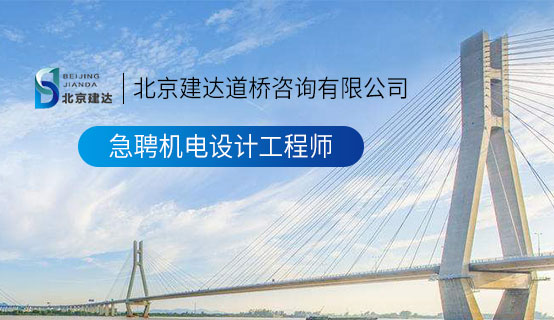 BEIJING
JIANDA
北京建达

北京建达道桥咨询有限公司

急聘机电设计工程师